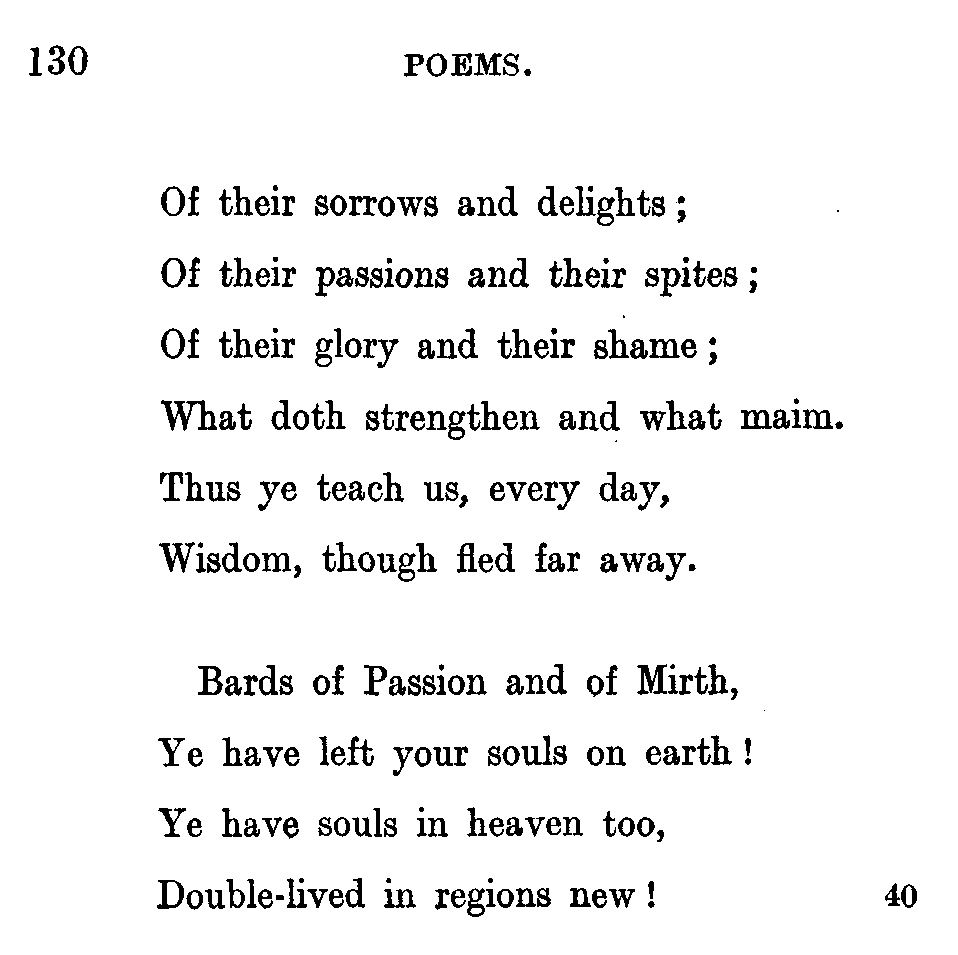 130 POEMS.

Of their sorrows and delights;
Of their passions and their spites;
Of their glory and their shame;
What doth strengthen and what maim.
Thus ye teach us, every day,
Wisdom, though fled far away.

Bards of Passion and of Mirth,
Ye have left your souls on earth!
Ye have souls in heaven too,
Double-lived in regions new! 40